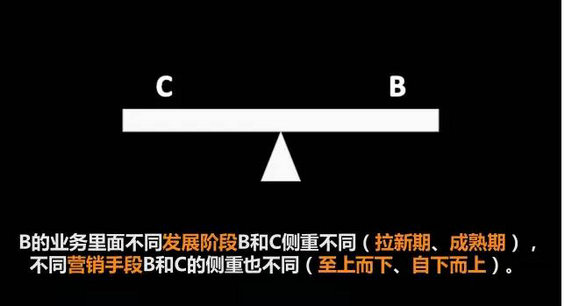 C B

B的业务里面不同发展阶段B和C侧重不同（拉新期、成熟期），不同营销手段B和C的侧重也不同（至上而下、自下而上）。